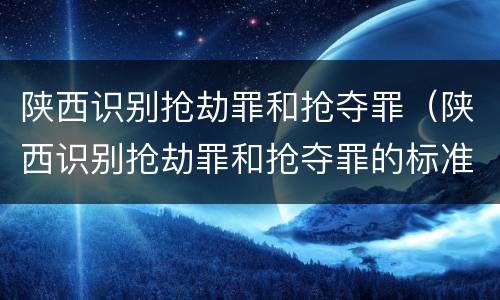 陕西识别抢劫罪和抢夺罪（陕西识别抢劫罪和抢夺罪的标准